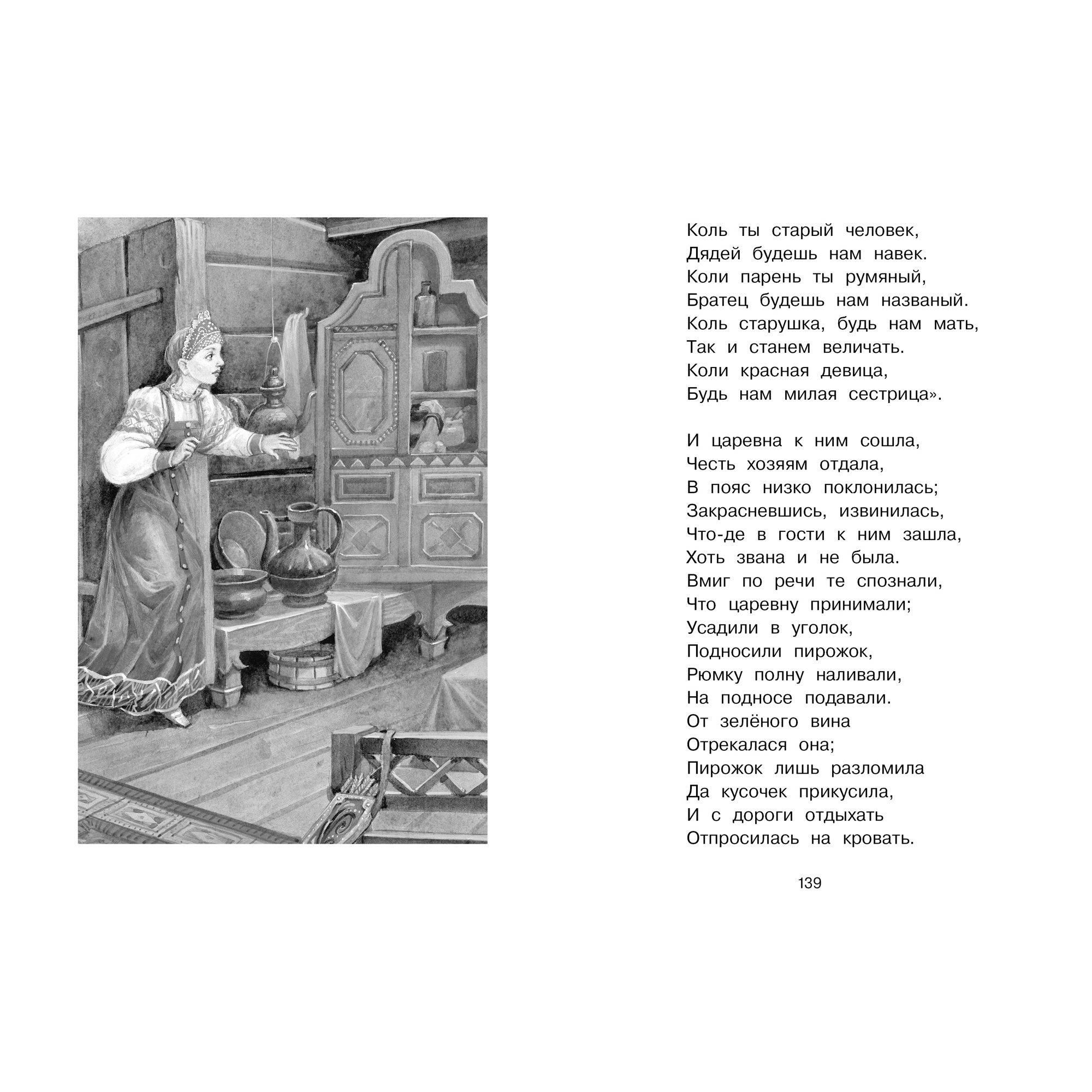 Коль ты старый человек,
Дядей будешь нам навек.
Коли парень ты румяный,
Братец будешь нам названый.
Коль старушка, будь нам мать,
Так и станем величать.
Коли красная девица,
Будь нам милая сестрица».

И царевна к ним сошла,
Честь хозяям отдала,
В пояс низко поклонилась;
Закрасневшись, извинилась,
Что-де в гости к ним зашла,
Хоть звана и не была.
Вмиг по речи те спознали,
Что царевну принимали;
Усадили в уголок,
Подносили пирожок,
Рюмку полну наливали,
На подносе подавали.
От зелёного вина
Отрекалася она;
Пирожок лишь разломила
Да кусочек прикусила,
И с дороги отдыхать
Отпросилась на кровать.

139